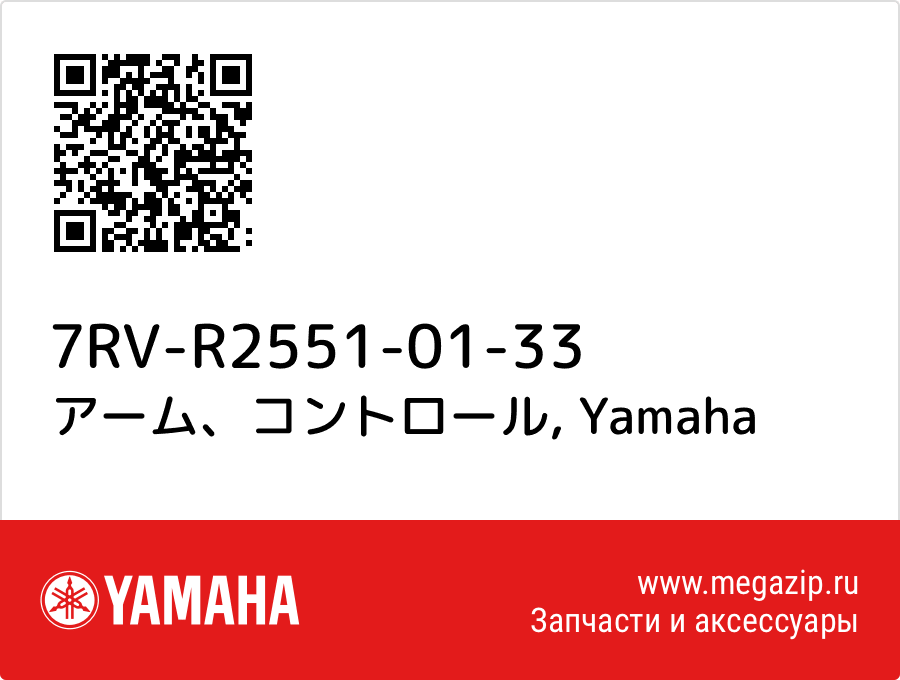 7RV-R2551-01-33
アーム、コントロール, Yamaha

YAMAHA

www.megazip.ru
Запчасти и аксессуары